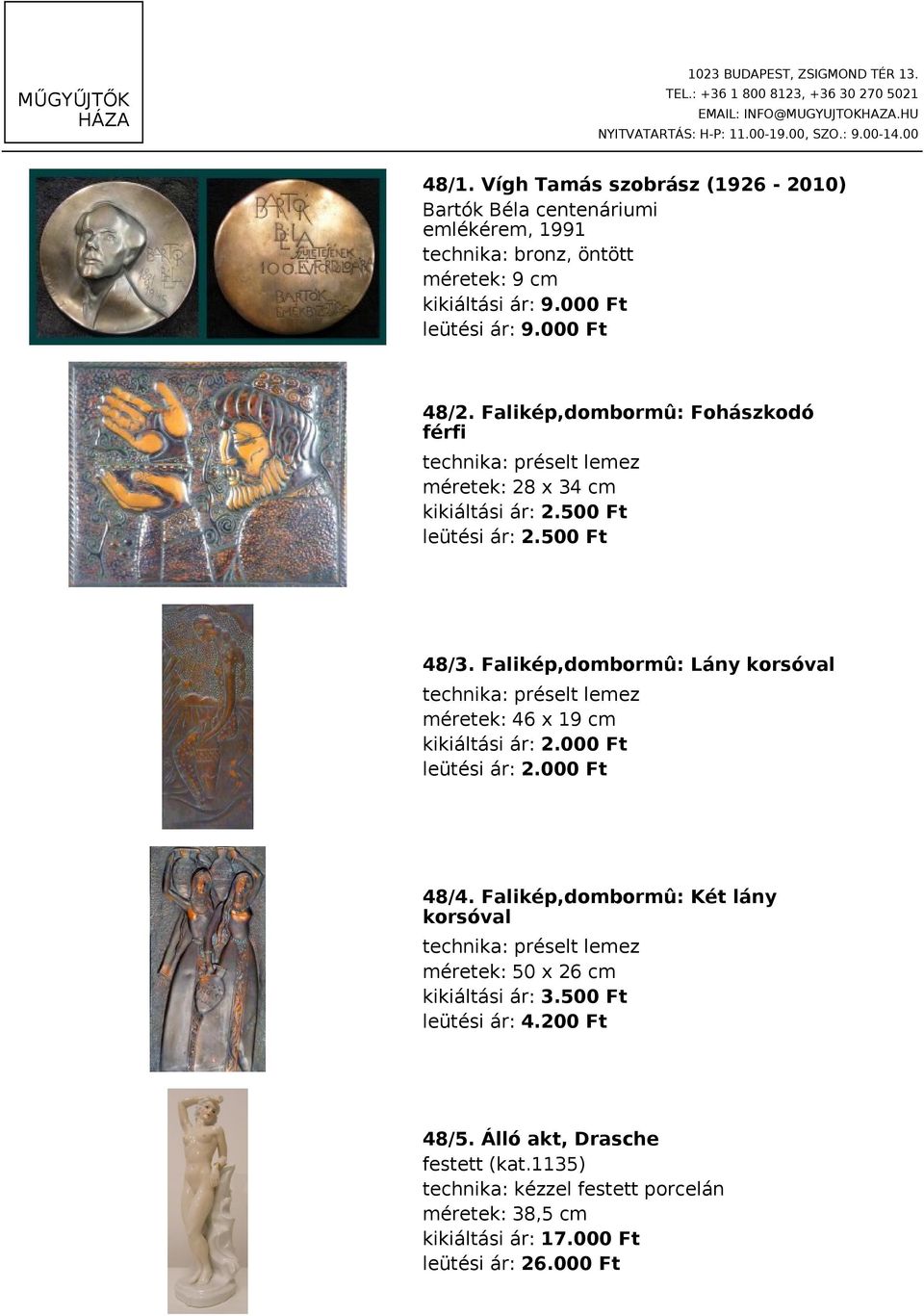 MŰGYŰJTŐK HÁZA

1023 BUDAPEST, ZSIGMOND TÉR 13.
TEL.: +36 1 800 8123, +36 30 270 5021
EMAIL: INFO@MUGYUJTOKHAZA.HU
NYITVATARTÁS: H-P: 11.00-19.00, SZO.: 9.00-14.00

BARTÓK BÉLA 1945

BARTÓK BÉLA SZÜLETÉSÉNEK 100. ÉVFORDULÓJÁRA BARTÓK EMLÉKBIZOTTSÁG

48/1. Vígh Tamás szobrász (1926 - 2010)
Bartók Béla centenáriumi emlékérem, 1991
technika: bronz, öntött
méretek: 9 cm
kikiáltási ár: 9.000 Ft
leütési ár: 9.000 Ft

48/2. Falikép,dombormû: Fohászkodó férfi
technika: préselt lemez
méretek: 28 x 34 cm
kikiáltási ár: 2.500 Ft
leütési ár: 2.500 Ft

48/3. Falikép,dombormû: Lány korsóval
technika: préselt lemez
méretek: 46 x 19 cm
kikiáltási ár: 2.000 Ft
leütési ár: 2.000 Ft

48/4. Falikép,dombormû: Két lány korsóval
technika: préselt lemez
méretek: 50 x 26 cm
kikiáltási ár: 3.500 Ft
leütési ár: 4.200 Ft

48/5. Álló akt, Drasche
festett (kat.1135)
technika: kézzel festett porcelán
méretek: 38,5 cm
kikiáltási ár: 17.000 Ft
leütési ár: 26.000 Ft